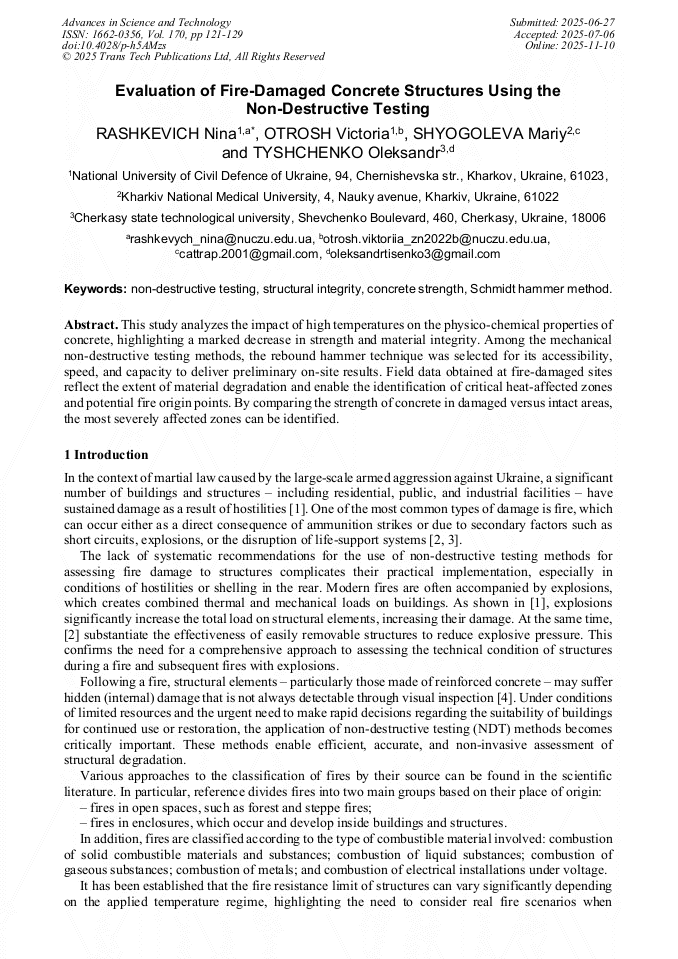 Advances in Science and Technology
ISSN: 1662-0356, Vol. 170, pp 121-129
doi:10.4028/p-h5AMzs
© 2025 Trans Tech Publications Ltd, All Rights Reserved

Submitted: 2025-06-27
Accepted: 2025-07-06
Online: 2025-11-10

Evaluation of Fire-Damaged Concrete Structures Using the Non-Destructive Testing

RASHKEVICH Nina$^{1,a*}$, OTROSH Victoria$^{1,b}$, SHYOGOLEVA Mariy$^{2,c}$ and TYSHCHENKO Oleksandr$^{3,d}$

$^1$National University of Civil Defence of Ukraine, 94, Chernishevska str., Kharkov, Ukraine, 61023,

$^2$Kharkiv National Medical University, 4, Nauky avenue, Kharkiv, Ukraine, 61022

$^3$Cherkasy state technological university, Shevchenko Boulevard, 460, Cherkasy, Ukraine, 18006

$^a$rashkevych_nina@nuczu.edu.ua, $^b$otrosh.viktoriia_zn2022b@nuczu.edu.ua, $^c$cattrap.2001@gmail.com, $^d$oleksandrtisenko3@gmail.com

Keywords: non-destructive testing, structural integrity, concrete strength, Schmidt hammer method.

Abstract. This study analyzes the impact of high temperatures on the physico-chemical properties of concrete, highlighting a marked decrease in strength and material integrity. Among the mechanical non-destructive testing methods, the rebound hammer technique was selected for its accessibility, speed, and capacity to deliver preliminary on-site results. Field data obtained at fire-damaged sites reflect the extent of material degradation and enable the identification of critical heat-affected zones and potential fire origin points. By comparing the strength of concrete in damaged versus intact areas, the most severely affected zones can be identified.

1 Introduction

In the context of martial law caused by the large-scale armed aggression against Ukraine, a significant number of buildings and structures – including residential, public, and industrial facilities – have sustained damage as a result of hostilities [1]. One of the most common types of damage is fire, which can occur either as a direct consequence of ammunition strikes or due to secondary factors such as short circuits, explosions, or the disruption of life-support systems [2, 3].

The lack of systematic recommendations for the use of non-destructive testing methods for assessing fire damage to structures complicates their practical implementation, especially in conditions of hostilities or shelling in the rear. Modern fires are often accompanied by explosions, which creates combined thermal and mechanical loads on buildings. As shown in [1], explosions significantly increase the total load on structural elements, increasing their damage. At the same time, [2] substantiate the effectiveness of easily removable structures to reduce explosive pressure. This confirms the need for a comprehensive approach to assessing the technical condition of structures during a fire and subsequent fires with explosions.

Following a fire, structural elements – particularly those made of reinforced concrete – may suffer hidden (internal) damage that is not always detectable through visual inspection [4]. Under conditions of limited resources and the urgent need to make rapid decisions regarding the suitability of buildings for continued use or restoration, the application of non-destructive testing (NDT) methods becomes critically important. These methods enable efficient, accurate, and non-invasive assessment of structural degradation.

Various approaches to the classification of fires by their source can be found in the scientific literature. In particular, reference divides fires into two main groups based on their place of origin:
– fires in open spaces, such as forest and steppe fires;
– fires in enclosures, which occur and develop inside buildings and structures.

In addition, fires are classified according to the type of combustible material involved: combustion of solid combustible materials and substances; combustion of liquid substances; combustion of gaseous substances; combustion of metals; and combustion of electrical installations under voltage.

It has been established that the fire resistance limit of structures can vary significantly depending on the applied temperature regime, highlighting the need to consider real fire scenarios when